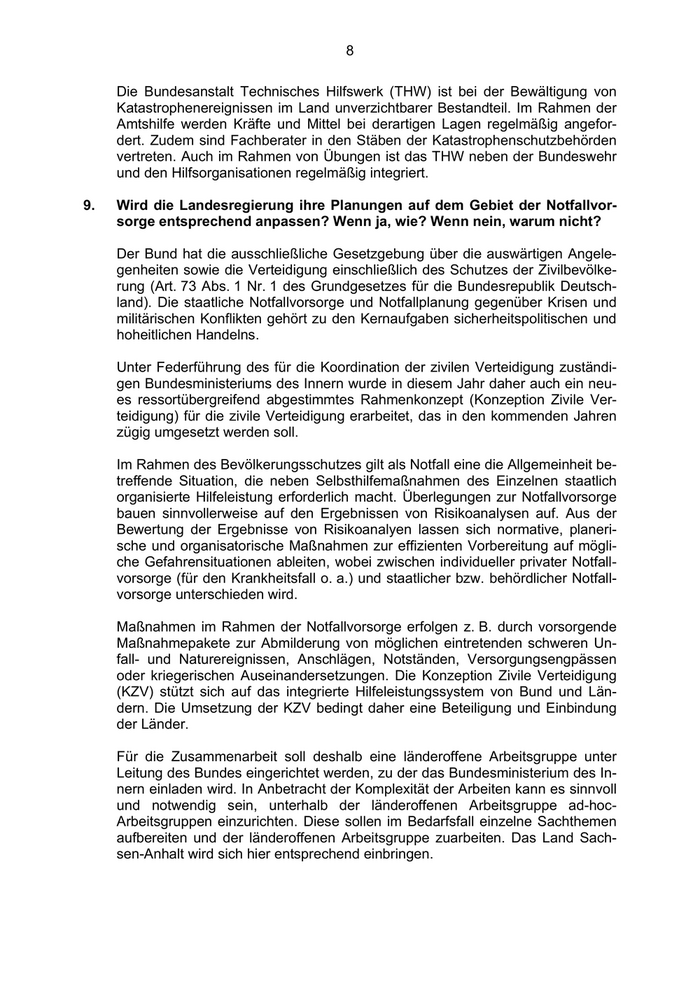 8

Die Bundesanstalt Technisches Hilfswerk (THW) ist bei der Bewältigung von Katastrophenereignissen im Land unverzichtbarer Bestandteil. Im Rahmen der Amtshilfe werden Kräfte und Mittel bei derartigen Lagen regelmäßig angefordert. Zudem sind Fachberater in den Stäben der Katastrophenschutzbehörden vertreten. Auch im Rahmen von Übungen ist das THW neben der Bundeswehr und den Hilfsorganisationen regelmäßig integriert.

9. Wird die Landesregierung ihre Planungen auf dem Gebiet der Notfallvorsorge entsprechend anpassen? Wenn ja, wie? Wenn nein, warum nicht?

Der Bund hat die ausschließliche Gesetzgebung über die auswärtigen Angelegenheiten sowie die Verteidigung einschließlich des Schutzes der Zivilbevölkerung (Art. 73 Abs. 1 Nr. 1 des Grundgesetzes für die Bundesrepublik Deutschland). Die staatliche Notfallvorsorge und Notfallplanung gegenüber Krisen und militärischen Konflikten gehört zu den Kernaufgaben sicherheitspolitischen und hoheitlichen Handelns.

Unter Federführung des für die Koordination der zivilen Verteidigung zuständigen Bundesministeriums des Innern wurde in diesem Jahr daher auch ein neues ressortübergreifend abgestimmtes Rahmenkonzept (Konzeption Zivile Verteidigung) für die zivile Verteidigung erarbeitet, das in den kommenden Jahren zügig umgesetzt werden soll.

Im Rahmen des Bevölkerungsschutzes gilt als Notfall eine die Allgemeinheit betreffende Situation, die neben Selbsthilfemaßnahmen des Einzelnen staatlich organisierte Hilfeleistung erforderlich macht. Überlegungen zur Notfallvorsorge bauen sinnvollerweise auf den Ergebnissen von Risikoanalysen auf. Aus der Bewertung der Ergebnisse von Risikoanalyen lassen sich normative, planerische und organisatorische Maßnahmen zur effizienten Vorbereitung auf mögliche Gefahrensituationen ableiten, wobei zwischen individueller privater Notfallvorsorge (für den Krankheitsfall o. a.) und staatlicher bzw. behördlicher Notfallvorsorge unterschieden wird.

Maßnahmen im Rahmen der Notfallvorsorge erfolgen z. B. durch vorsorgende Maßnahmepakete zur Abmilderung von möglichen eintretenden schweren Unfall- und Naturereignissen, Anschlägen, Notständen, Versorgungsengpässen oder kriegerischen Auseinandersetzungen. Die Konzeption Zivile Verteidigung (KZV) stützt sich auf das integrierte Hilfeleistungssystem von Bund und Ländern. Die Umsetzung der KZV bedingt daher eine Beteiligung und Einbindung der Länder.

Für die Zusammenarbeit soll deshalb eine länderoffene Arbeitsgruppe unter Leitung des Bundes eingerichtet werden, zu der das Bundesministerium des Innern einladen wird. In Anbetracht der Komplexität der Arbeiten kann es sinnvoll und notwendig sein, unterhalb der länderoffenen Arbeitsgruppe ad-hoc-Arbeitsgruppen einzurichten. Diese sollen im Bedarfsfall einzelne Sachthemen aufbereiten und der länderoffenen Arbeitsgruppe zuarbeiten. Das Land Sachsen-Anhalt wird sich hier entsprechend einbringen.